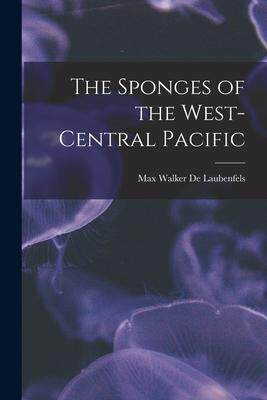 The Sponges of the West-Central Pacific

Max Walker De Laubenfels